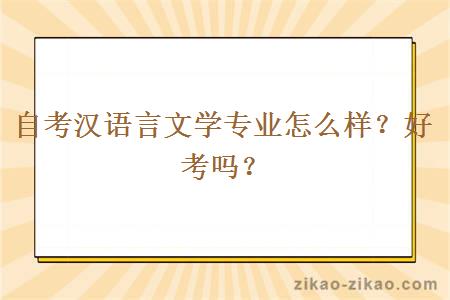 自考汉语言文学专业怎么样？好考吗？

zikao-zikao.com